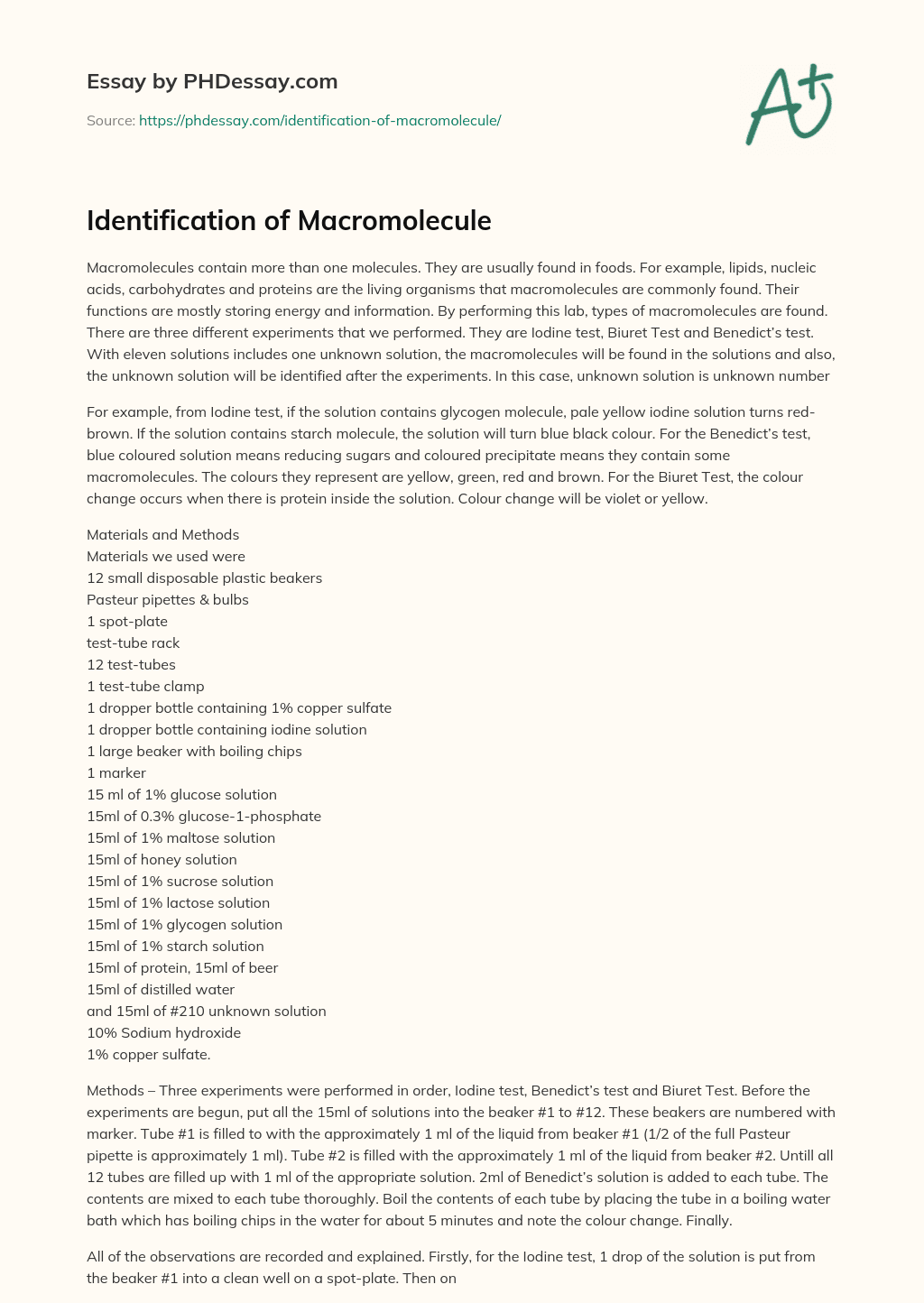 Essay by PHDessay.com

Source: https://phdessay.com/identification-of-macromolecule/

A+

Identification of Macromolecule

Macromolecules contain more than one molecules. They are usually found in foods. For example, lipids, nucleic acids, carbohydrates and proteins are the living organisms that macromolecules are commonly found. Their functions are mostly storing energy and information. By performing this lab, types of macromolecules are found. There are three different experiments that we performed. They are Iodine test, Biuret Test and Benedict's test. With eleven solutions includes one unknown solution, the macromolecules will be found in the solutions and also, the unknown solution will be identified after the experiments. In this case, unknown solution is unknown number

For example, from Iodine test, if the solution contains glycogen molecule, pale yellow iodine solution turns red-brown. If the solution contains starch molecule, the solution will turn blue black colour. For the Benedict's test, blue coloured solution means reducing sugars and coloured precipitate means they contain some macromolecules. The colours they represent are yellow, green, red and brown. For the Biuret Test, the colour change occurs when there is protein inside the solution. Colour change will be violet or yellow.

Materials and Methods
Materials we used were
12 small disposable plastic beakers
Pasteur pipettes & bulbs
1 spot-plate
test-tube rack
12 test-tubes
1 test-tube clamp
1 dropper bottle containing 1% copper sulfate
1 dropper bottle containing iodine solution
1 large beaker with boiling chips
1 marker
15 ml of 1% glucose solution
15ml of 0.3% glucose-1-phosphate
15ml of 1% maltose solution
15ml of honey solution
15ml of 1% sucrose solution
15ml of 1% lactose solution
15ml of 1% glycogen solution
15ml of 1% starch solution
15ml of protein, 15ml of beer
15ml of distilled water
and 15ml of #210 unknown solution
10% Sodium hydroxide
1% copper sulfate.

Methods – Three experiments were performed in order, Iodine test, Benedict's test and Biuret Test. Before the experiments are begun, put all the 15ml of solutions into the beaker #1 to #12. These beakers are numbered with marker. Tube #1 is filled to with the approximately 1 ml of the liquid from beaker #1 (1/2 of the full Pasteur pipette is approximately 1 ml). Tube #2 is filled with the approximately 1 ml of the liquid from beaker #2. Untill all 12 tubes are filled up with 1 ml of the appropriate solution. 2ml of Benedict's solution is added to each tube. The contents are mixed to each tube thoroughly. Boil the contents of each tube by placing the tube in a boiling water bath which has boiling chips in the water for about 5 minutes and note the colour change. Finally.

All of the observations are recorded and explained. Firstly, for the Iodine test, 1 drop of the solution is put from the beaker #1 into a clean well on a spot-plate. Then on